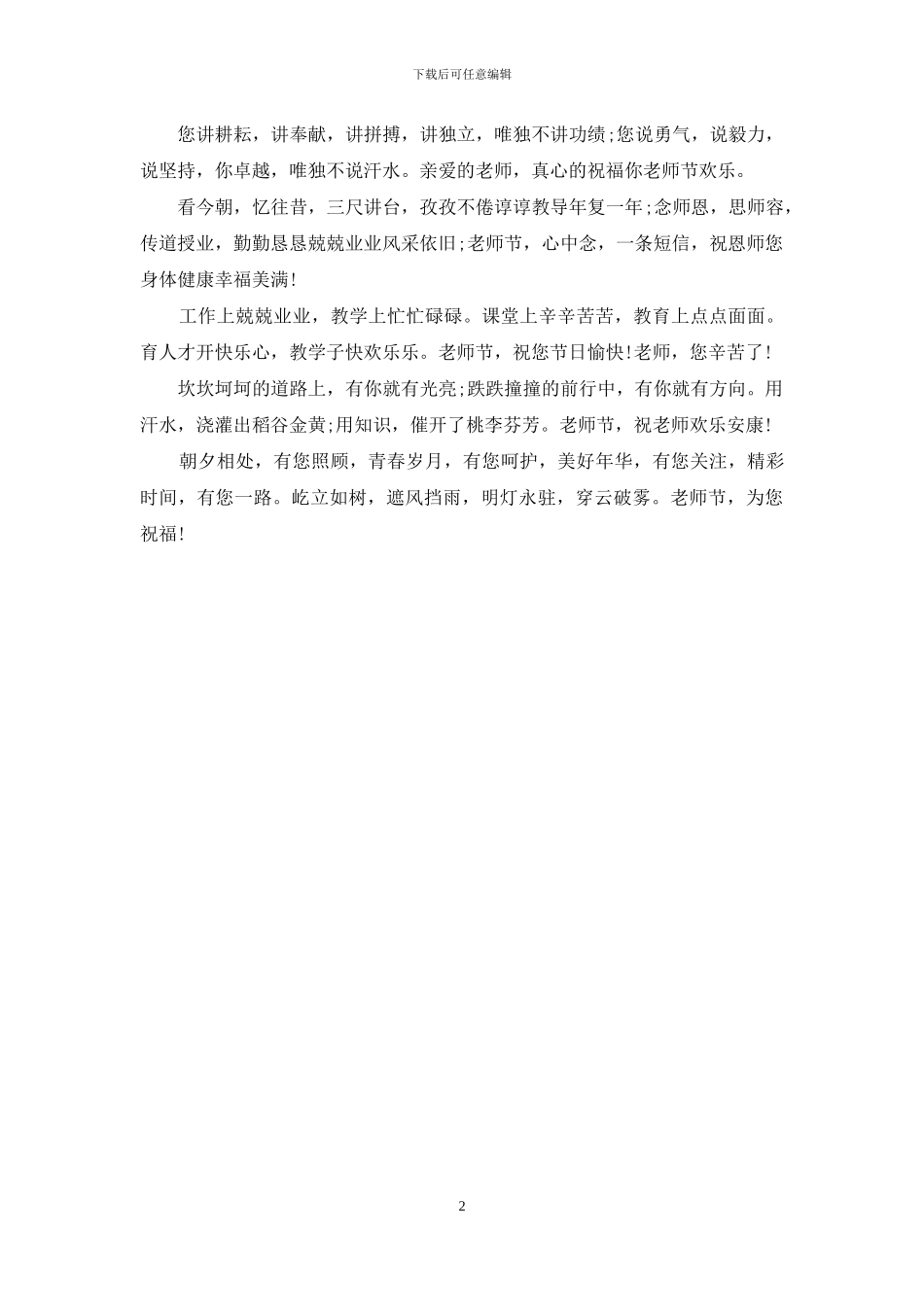 下载后可任意编辑

您讲耕耘，讲奉献，讲拼搏，讲独立，唯独不讲功绩;您说勇气，说毅力，说坚持，你卓越，唯独不说汗水。亲爱的老师，真心的祝福你老师节欢乐。

看今朝，忆往昔，三尺讲台，孜孜不倦谆谆教导年复一年;念师恩，思师容，传道授业，勤勤恳恳兢兢业业风采依旧;老师节，心中念，一条短信，祝恩师您身体健康幸福美满!

工作上兢兢业业，教学上忙忙碌碌。课堂上辛辛苦苦，教育上点点面面。育人才开快乐心，教学子快欢乐乐。老师节，祝您节日愉快!老师，您辛苦了!

坎坎坷坷的道路上，有你就有光亮;跌跌撞撞的前行中，有你就有方向。用汗水，浇灌出稻谷金黄;用知识，催开了桃李芬芳。老师节，祝老师欢乐安康!

朝夕相处，有您照顾，青春岁月，有您呵护，美好年华，有您关注，精彩时间，有您一路。屹立如树，遮风挡雨，明灯永驻，穿云破雾。老师节，为您祝福!

2